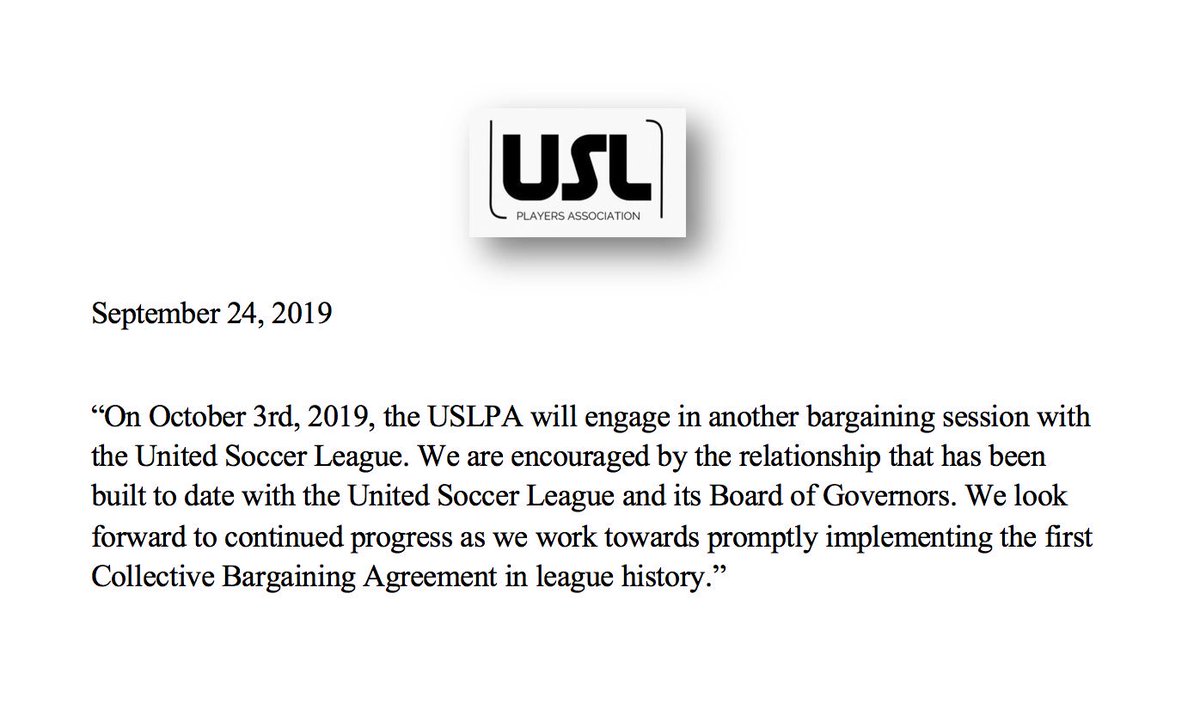 USL
PLAYERS ASSOCIATION

September 24, 2019

“On October 3rd, 2019, the USLPA will engage in another bargaining session with the United Soccer League. We are encouraged by the relationship that has been built to date with the United Soccer League and its Board of Governors. We look forward to continued progress as we work towards promptly implementing the first Collective Bargaining Agreement in league history.”